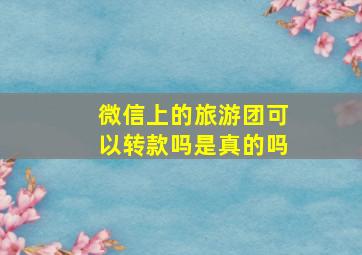 微信上的旅游团可以转款吗是真的吗